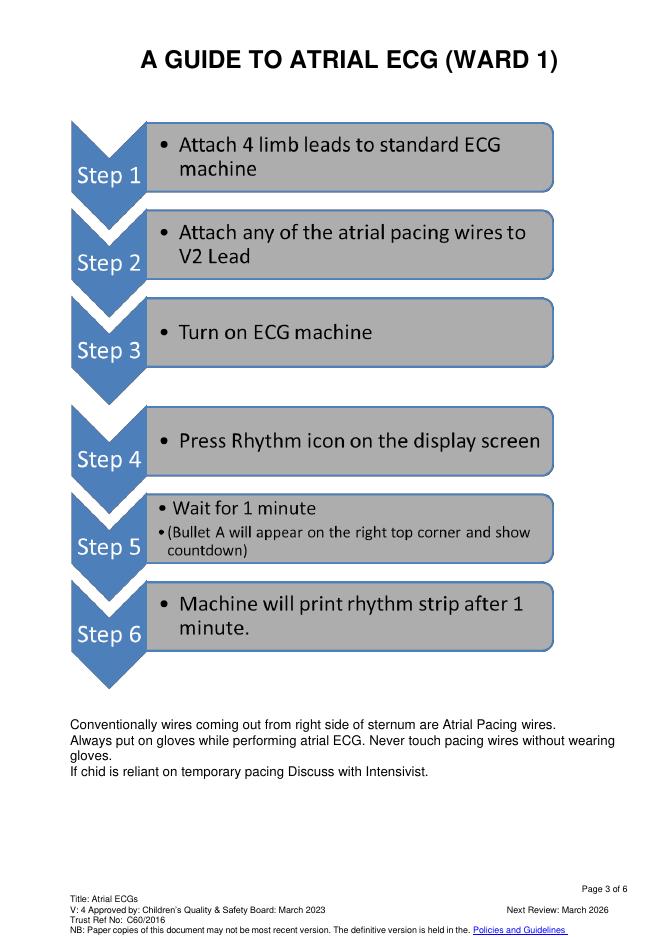 A GUIDE TO ATRIAL ECG (WARD 1)

Step 1
• Attach 4 limb leads to standard ECG machine

Step 2
• Attach any of the atrial pacing wires to V2 Lead

Step 3
• Turn on ECG machine

Step 4
• Press Rhythm icon on the display screen

Step 5
• Wait for 1 minute
• (Bullet A will appear on the right top corner and show countdown)

Step 6
• Machine will print rhythm strip after 1 minute.

Conventionally wires coming out from right side of sternum are Atrial Pacing wires.
Always put on gloves while performing atrial ECG. Never touch pacing wires without wearing gloves.
If chid is reliant on temporary pacing Discuss with Intensivist.

Page 3 of 6

Title: Atrial ECGs
V: 4 Approved by: Children's Quality & Safety Board: March 2023
Next Review: March 2026
Trust Ref No: C60/2016
NB: Paper copies of this document may not be most recent version. The definitive version is held in the. Policies and Guidelines